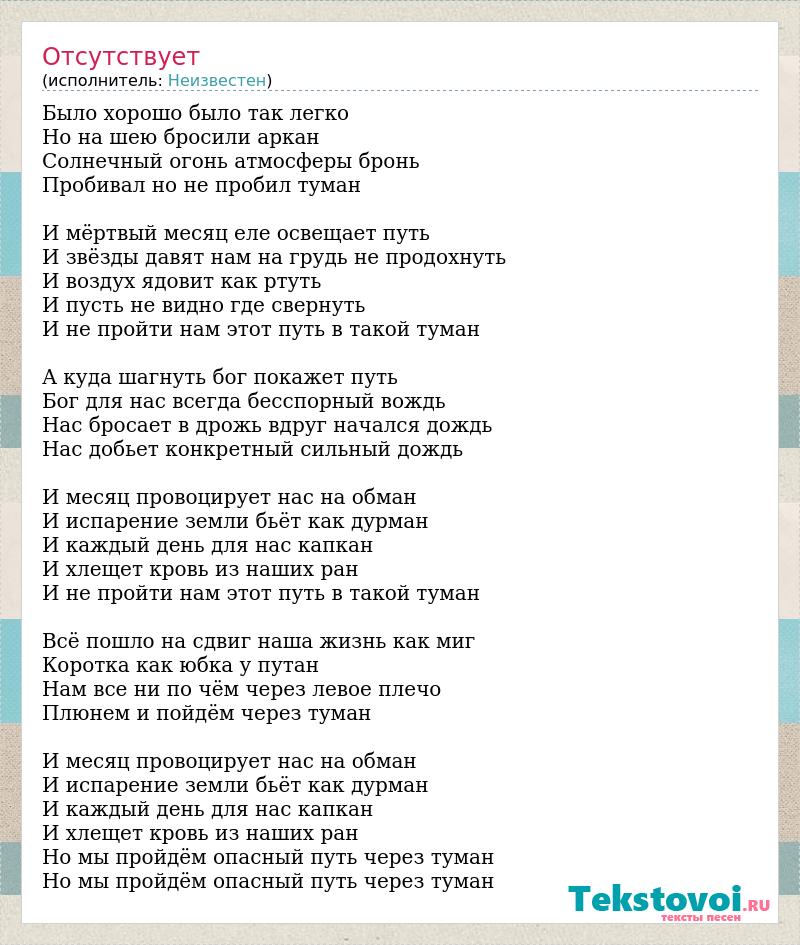 Отсутствует
(исполнитель: Неизвестен)

Было хорошо было так легко
Но на шею бросили аркан
Солнечный огонь атмосферы бронь
Пробивал но не пробил туман

И мёртвый месяц еле освещает путь
И звёзды давят нам на грудь не продохнуть
И воздух ядовит как ртуть
И пусть не видно где свернуть
И не пройти нам этот путь в такой туман

А куда шагнуть бог покажет путь
Бог для нас всегда бесспорный вождь
Нас бросает в дрожь вдруг начался дождь
Нас добьет конкретный сильный дождь

И месяц провоцирует нас на обман
И испарение земли бьёт как дурман
И каждый день для нас капкан
И хлещет кровь из наших ран
И не пройти нам этот путь в такой туман

Всё пошло на сдвиг наша жизнь как миг
Коротка как юбка у путан
Нам все ни по чём через левое плечо
Плюнем и пойдём через туман

И месяц провоцирует нас на обман
И испарение земли бьёт как дурман
И каждый день для нас капкан
И хлещет кровь из наших ран
Но мы пройдём опасный путь через туман
Но мы пройдём опасный путь через туман

Tekstovoi.RU
тексты песен